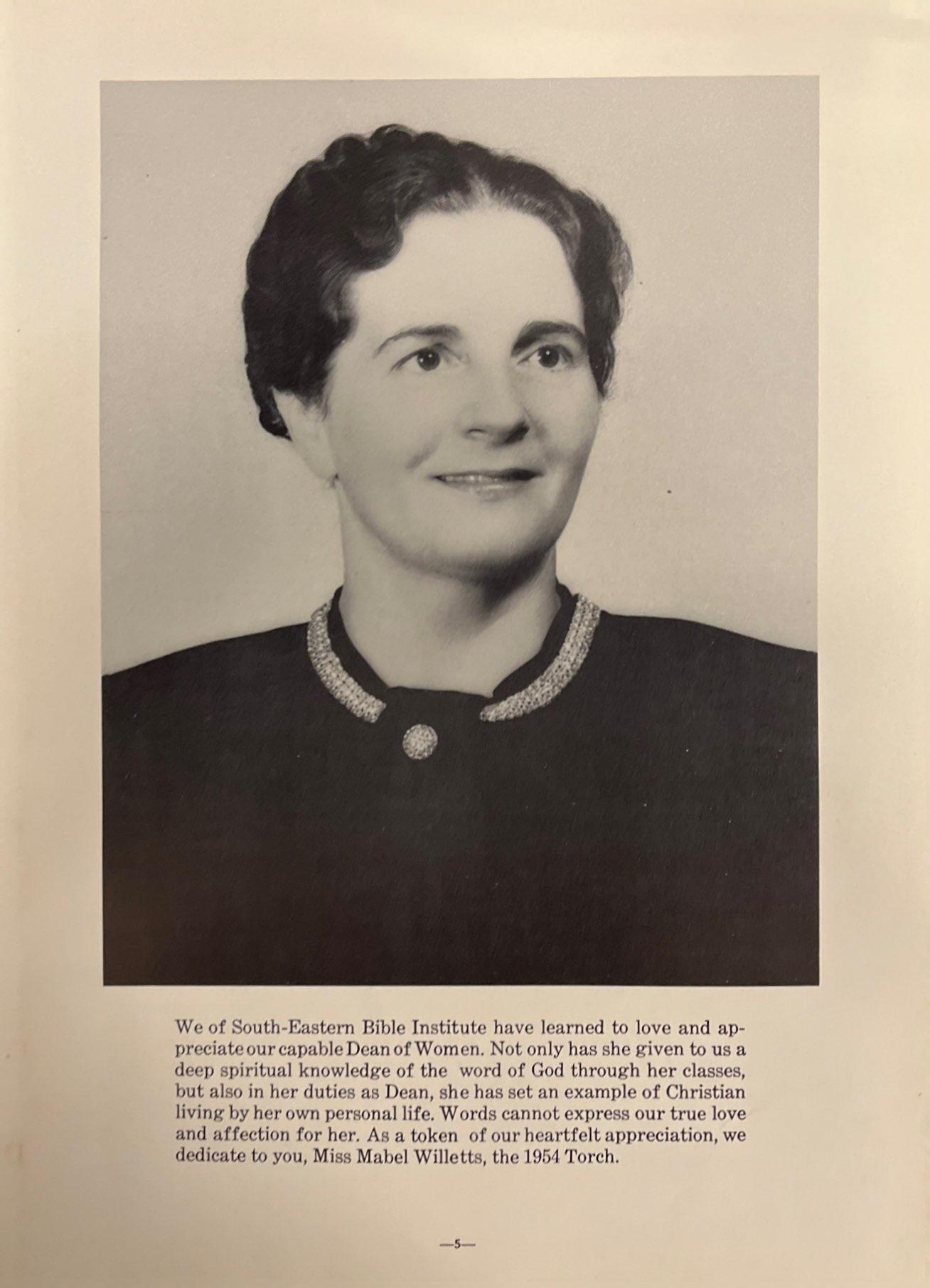 We of South-Eastern Bible Institute have learned to love and appreciate our capable Dean of Women. Not only has she given to us a deep spiritual knowledge of the word of God through her classes, but also in her duties as Dean, she has set an example of Christian living by her own personal life. Words cannot express our true love and affection for her. As a token of our heartfelt appreciation, we dedicate to you, Miss Mabel Willetts, the 1954 Torch.

—5—